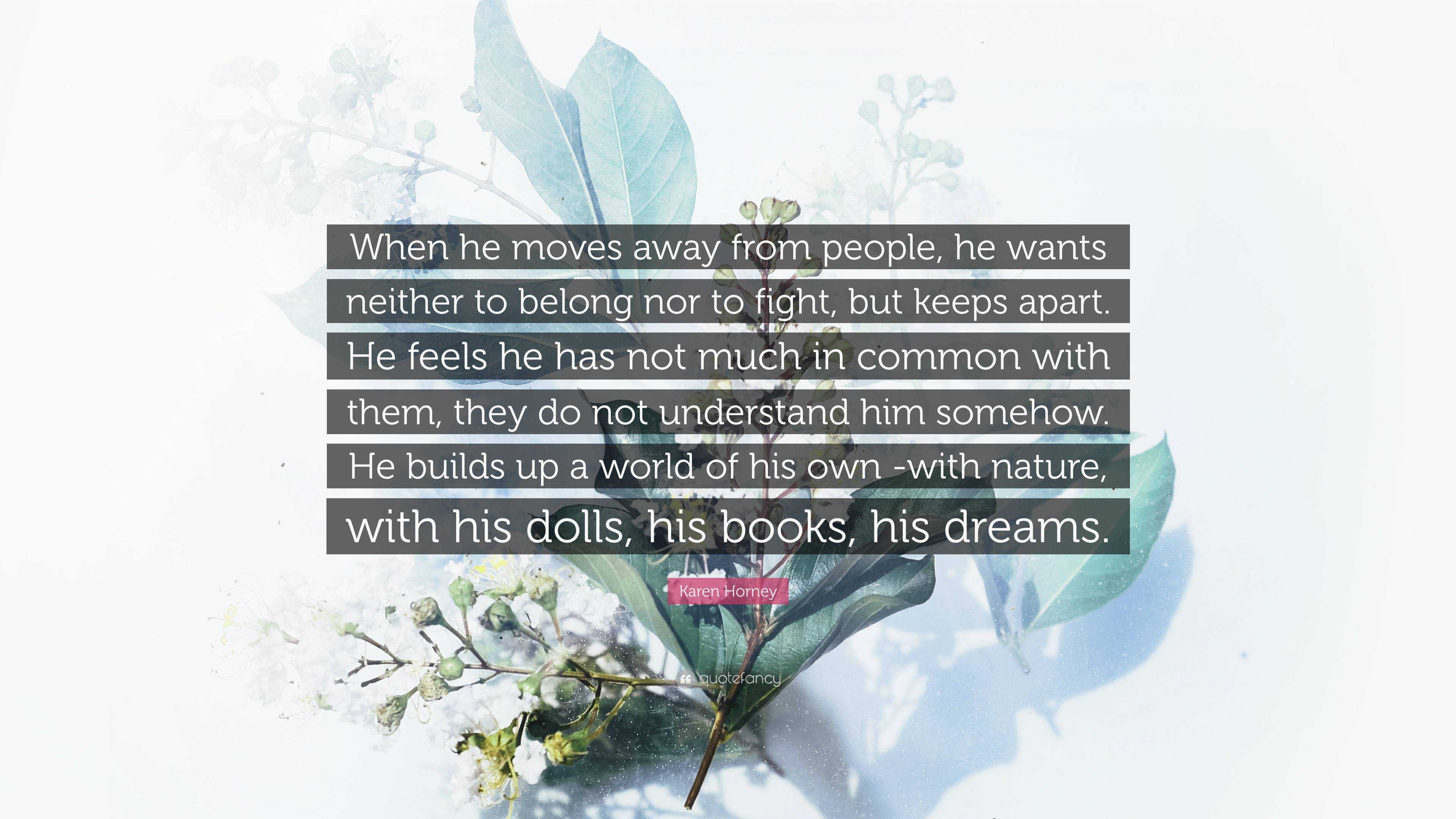 When he moves away from people, he wants neither to belong nor to fight, but keeps apart. He feels he has not much in common with them, they do not understand him somehow. He builds up a world of his own -with nature, with his dolls, his books, his dreams.

Karen Horney

quotefancy